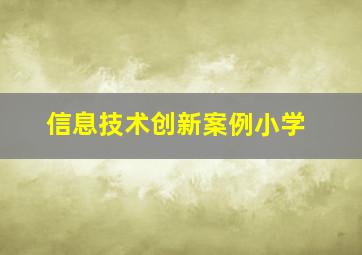 信息技术创新案例小学